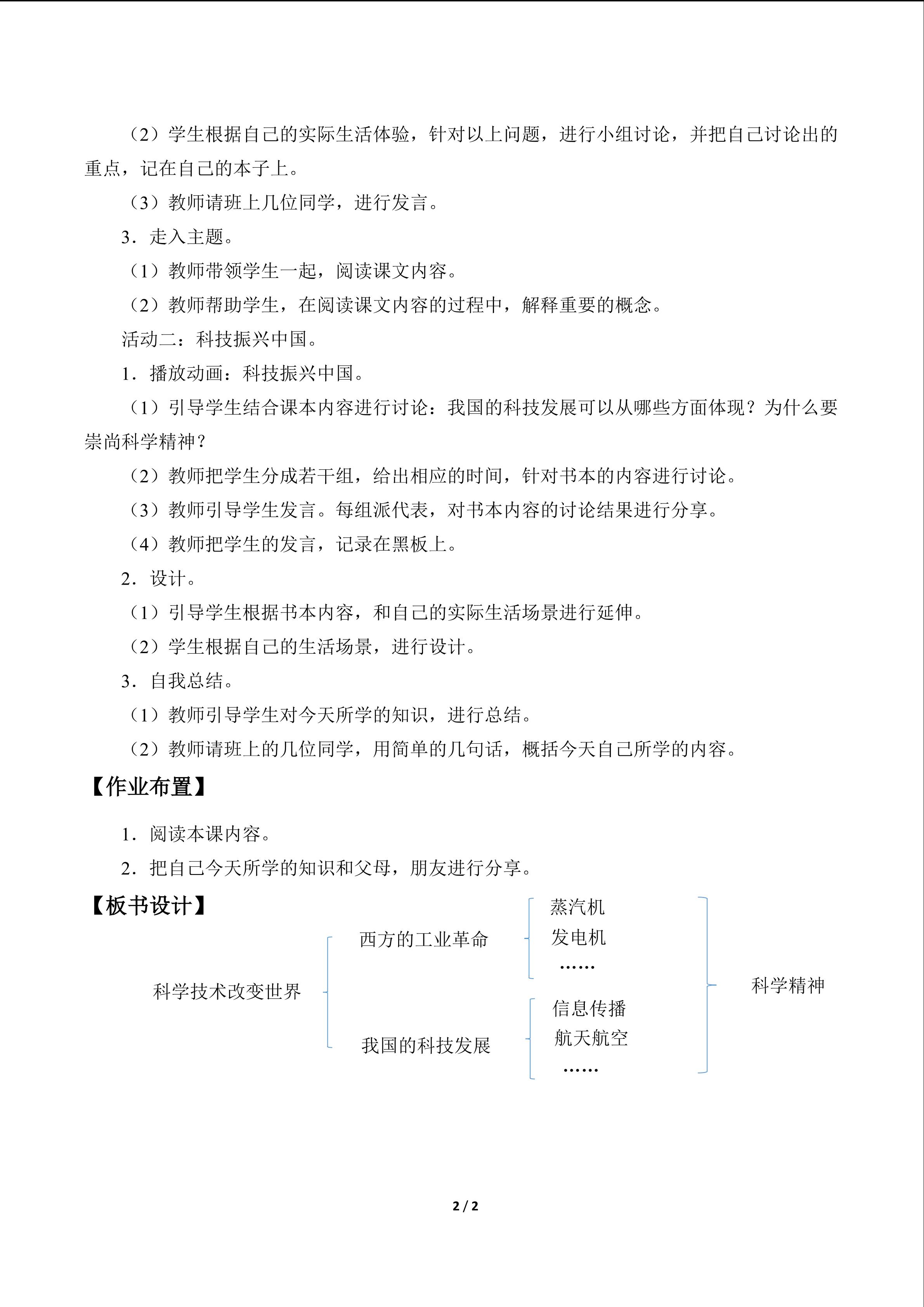 （2）学生根据自己的实际生活体验，针对以上问题，进行小组讨论，并把自己讨论出的重点，记在自己的本子上。

（3）教师请班上几位同学，进行发言。

3．走入主题。

（1）教师带领学生一起，阅读课文内容。

（2）教师帮助学生，在阅读课文内容的过程中，解释重要的概念。

活动二：科技振兴中国。

1．播放动画：科技振兴中国。

（1）引导学生结合课本内容进行讨论：我国的科技发展可以从哪些方面体现？为什么要崇尚科学精神？

（2）教师把学生分成若干组，给出相应的时间，针对书本的内容进行讨论。

（3）教师引导学生发言。每组派代表，对书本内容的讨论结果进行分享。

（4）教师把学生的发言，记录在黑板上。

2．设计。

（1）引导学生根据书本内容，和自己的实际生活场景进行延伸。

（2）学生根据自己的生活场景，进行设计。

3．自我总结。

（1）教师引导学生对今天所学的知识，进行总结。

（2）教师请班上的几位同学，用简单的几句话，概括今天自己所学的内容。

【作业布置】

1．阅读本课内容。

2．把自己今天所学的知识和父母，朋友进行分享。

【板书设计】

科学技术改变世界

西方的工业革命

蒸汽机

发电机

……

我国的科技发展

信息传播

航天航空

……

科学精神

2 / 2